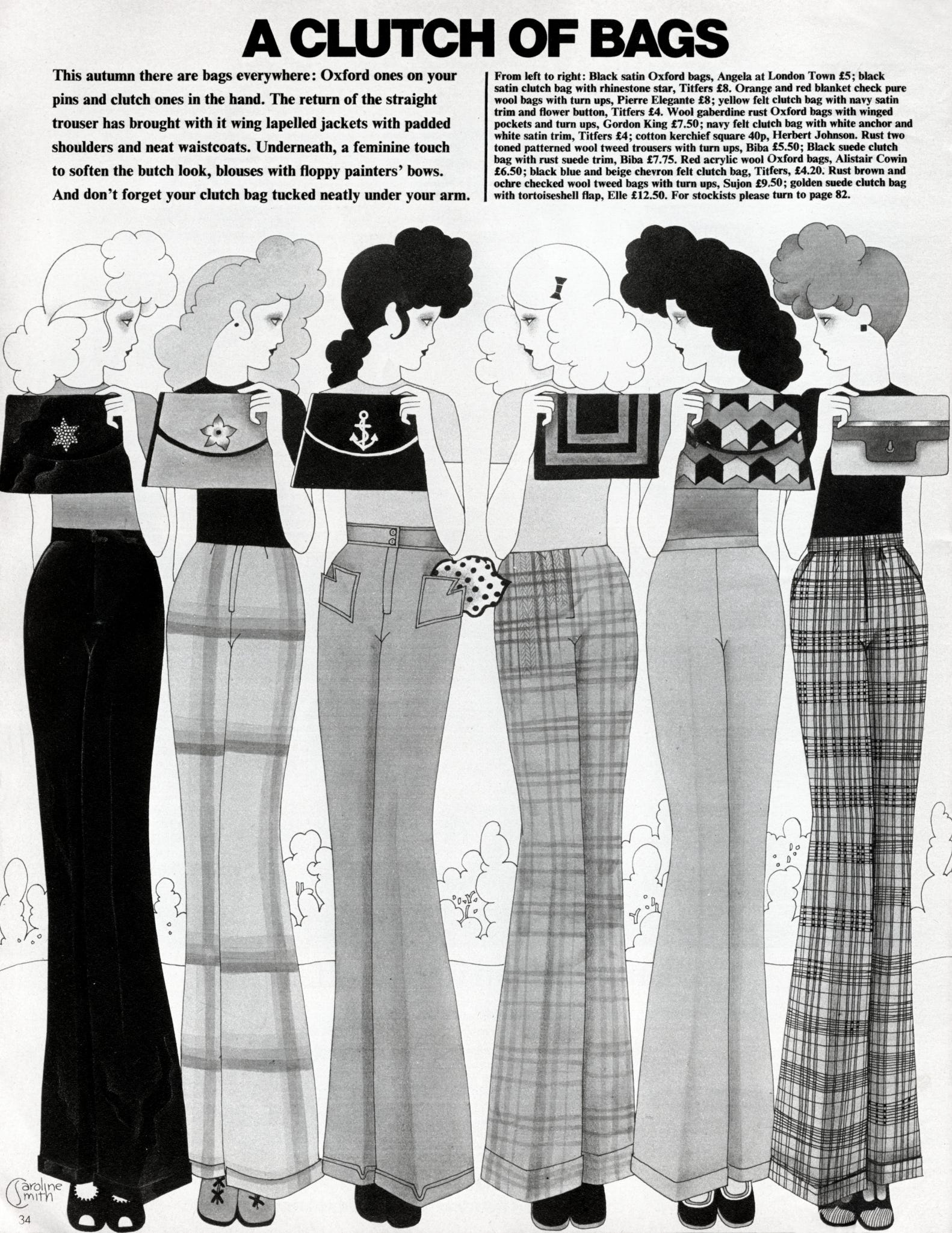 A CLUTCH OF BAGS

This autumn there are bags everywhere: Oxford ones on your pins and clutch ones in the hand. The return of the straight trouser has brought with it wing lapelled jackets with padded shoulders and neat waistcoats. Underneath, a feminine touch to soften the butch look, blouses with floppy painters' bows. And don't forget your clutch bag tucked neatly under your arm.

From left to right: Black satin Oxford bags, Angela at London Town £5; black satin clutch bag with rhinestone star, Titfers £8. Orange and red blanket check pure wool bags with turn ups, Pierre Elegante £8; yellow felt clutch bag with navy satin trim and flower button, Titfers £4. Wool gaberdine rust Oxford bags with winged pockets and turn ups, Gordon King £7.50; navy felt clutch bag with white anchor and white satin trim, Titfers £4; cotton kerchief square 40p, Herbert Johnson. Rust two toned patterned wool tweed trousers with turn ups, Biba £5.50; Black suede clutch bag with rust suede trim, Biba £7.75. Red acrylic wool Oxford bags, Alistair Cowin £6.50; black blue and beige chevron felt clutch bag, Titfers, £4.20. Rust brown and ochre checked wool tweed bags with turn ups, Sujon £9.50; golden suede clutch bag with tortoiseshell flap, Elle £12.50. For stockists please turn to page 82.

Caroline Smith

34